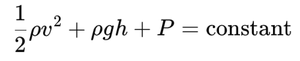 $\frac{1}{2}\rho v^2 + \rho g h + P = \text{constant}$